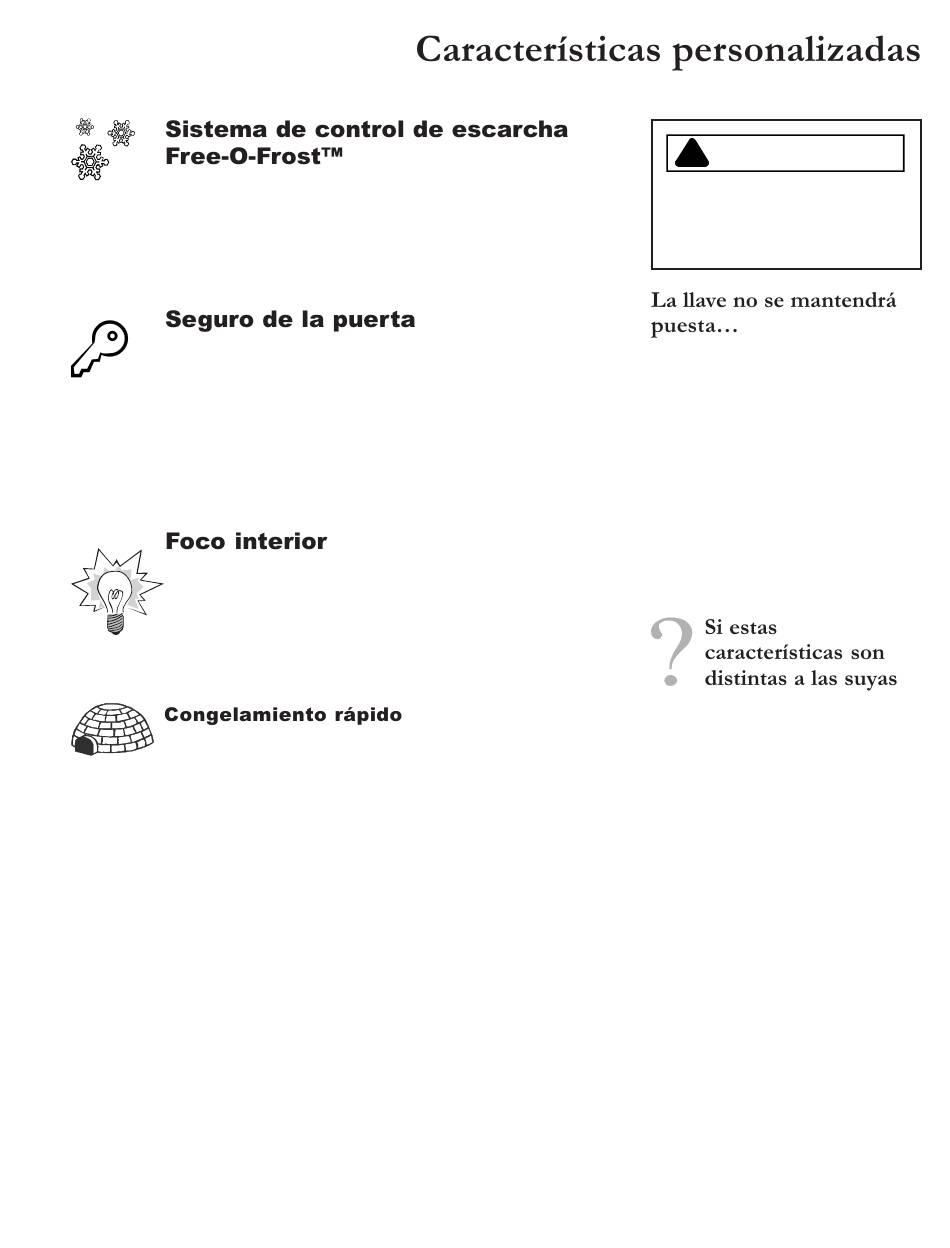 Características personalizadas

Sistema de control de escarcha Free-O-Frost™

Seguro de la puerta

Foco interior

Congelamiento rápido

La llave no se mantendrá puesta…

?

Si estas características son distintas a las suyas